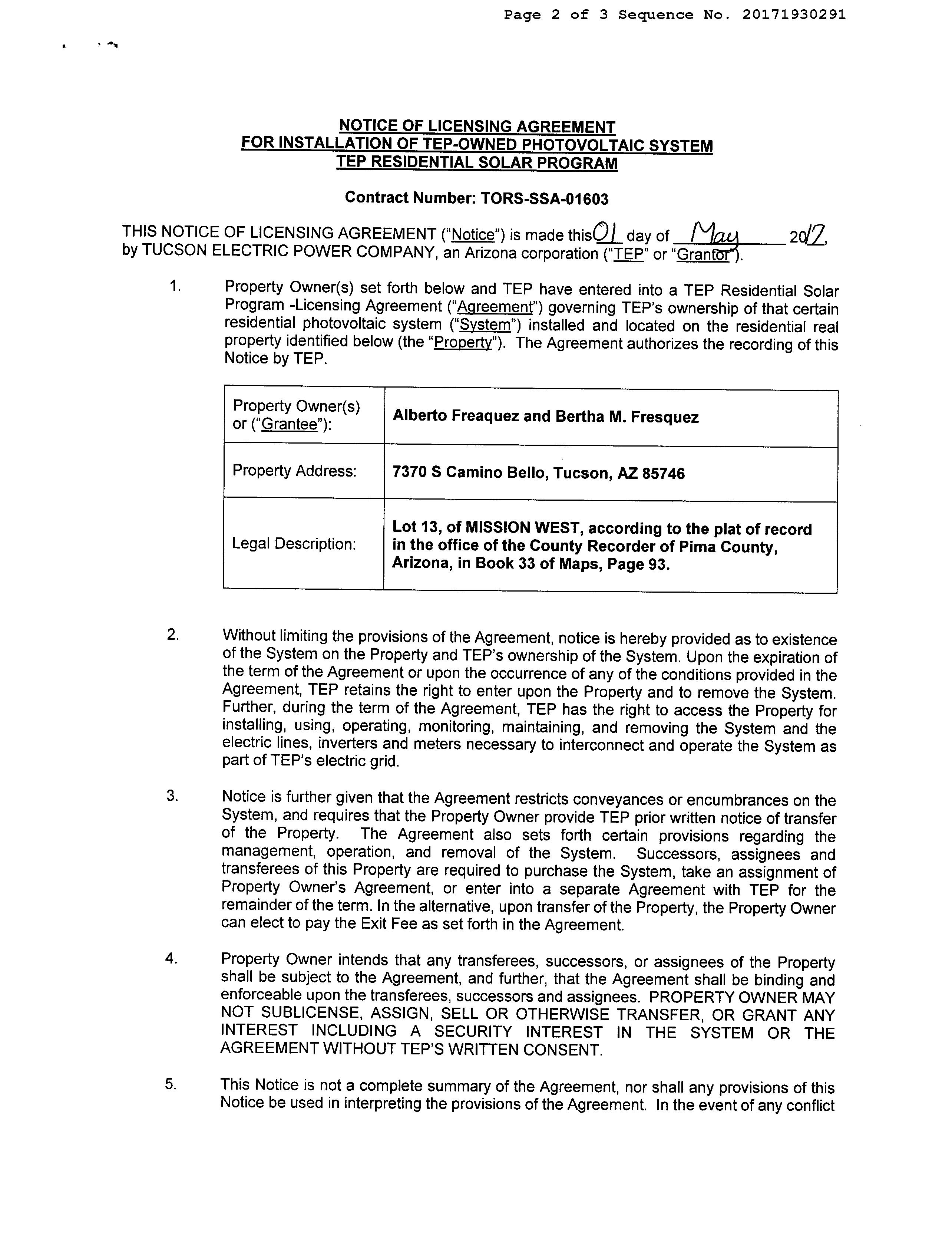 Page 2 of 3 Sequence No. 20171930291

NOTICE OF LICENSING AGREEMENT
FOR INSTALLATION OF TEP-OWNED PHOTOVOLTAIC SYSTEM
TEP RESIDENTIAL SOLAR PROGRAM

Contract Number: TORS-SSA-01603

THIS NOTICE OF LICENSING AGREEMENT ("Notice") is made this 01 day of May 2017, by TUCSON ELECTRIC POWER COMPANY, an Arizona corporation ("TEP" or "Grantor").

1. Property Owner(s) set forth below and TEP have entered into a TEP Residential Solar Program -Licensing Agreement ("Agreement") governing TEP's ownership of that certain residential photovoltaic system ("System") installed and located on the residential real property identified below (the "Property"). The Agreement authorizes the recording of this Notice by TEP.

| Property Owner(s) or ("Grantee"): | Alberto Freaquez and Bertha M. Fresquez |
|---|---|
| Property Address: | 7370 S Camino Bello, Tucson, AZ 85746 |
| Legal Description: | Lot 13, of MISSION WEST, according to the plat of record in the office of the County Recorder of Pima County, Arizona, in Book 33 of Maps, Page 93. |

2. Without limiting the provisions of the Agreement, notice is hereby provided as to existence of the System on the Property and TEP's ownership of the System. Upon the expiration of the term of the Agreement or upon the occurrence of any of the conditions provided in the Agreement, TEP retains the right to enter upon the Property and to remove the System. Further, during the term of the Agreement, TEP has the right to access the Property for installing, using, operating, monitoring, maintaining, and removing the System and the electric lines, inverters and meters necessary to interconnect and operate the System as part of TEP's electric grid.

3. Notice is further given that the Agreement restricts conveyances or encumbrances on the System, and requires that the Property Owner provide TEP prior written notice of transfer of the Property. The Agreement also sets forth certain provisions regarding the management, operation, and removal of the System. Successors, assignees and transferees of this Property are required to purchase the System, take an assignment of Property Owner's Agreement, or enter into a separate Agreement with TEP for the remainder of the term. In the alternative, upon transfer of the Property, the Property Owner can elect to pay the Exit Fee as set forth in the Agreement.

4. Property Owner intends that any transferees, successors, or assignees of the Property shall be subject to the Agreement, and further, that the Agreement shall be binding and enforceable upon the transferees, successors and assignees. PROPERTY OWNER MAY NOT SUBLICENSE, ASSIGN, SELL OR OTHERWISE TRANSFER, OR GRANT ANY INTEREST INCLUDING A SECURITY INTEREST IN THE SYSTEM OR THE AGREEMENT WITHOUT TEP'S WRITTEN CONSENT.

5. This Notice is not a complete summary of the Agreement, nor shall any provisions of this Notice be used in interpreting the provisions of the Agreement. In the event of any conflict